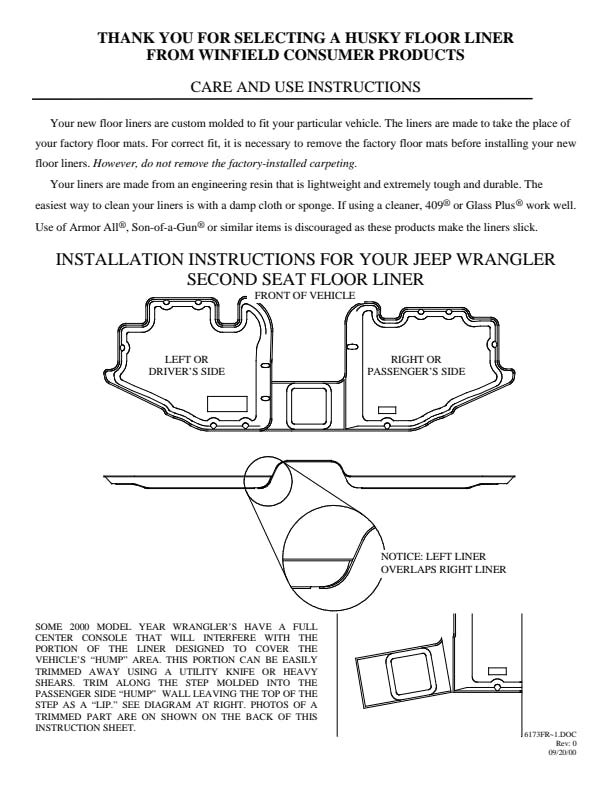 THANK YOU FOR SELECTING A HUSKY FLOOR LINER
FROM WINFIELD CONSUMER PRODUCTS

CARE AND USE INSTRUCTIONS

Your new floor liners are custom molded to fit your particular vehicle. The liners are made to take the place of your factory floor mats. For correct fit, it is necessary to remove the factory floor mats before installing your new floor liners. However, do not remove the factory-installed carpeting.

Your liners are made from an engineering resin that is lightweight and extremely tough and durable. The easiest way to clean your liners is with a damp cloth or sponge. If using a cleaner, 409® or Glass Plus® work well. Use of Armor All®, Son-of-a-Gun® or similar items is discouraged as these products make the liners slick.

INSTALLATION INSTRUCTIONS FOR YOUR JEEP WRANGLER
SECOND SEAT FLOOR LINER

FRONT OF VEHICLE

LEFT OR
DRIVER'S SIDE

RIGHT OR
PASSENGER'S SIDE

NOTICE: LEFT LINER
OVERLAPS RIGHT LINER

SOME 2000 MODEL YEAR WRANGLER'S HAVE A FULL CENTER CONSOLE THAT WILL INTERFERE WITH THE PORTION OF THE LINER DESIGNED TO COVER THE VEHICLE'S "HUMP" AREA. THIS PORTION CAN BE EASILY TRIMMED AWAY USING A UTILITY KNIFE OR HEAVY SHEARS. TRIM ALONG THE STEP MOLDED INTO THE PASSENGER SIDE "HUMP" WALL LEAVING THE TOP OF THE STEP AS A "LIP." SEE DIAGRAM AT RIGHT. PHOTOS OF A TRIMMED PART ARE ON SHOWN ON THE BACK OF THIS INSTRUCTION SHEET.

6173FR~1.DOC
Rev: 0
09/20/00